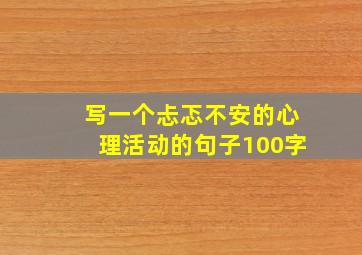 写一个忐忑不安的心理活动的句子100字